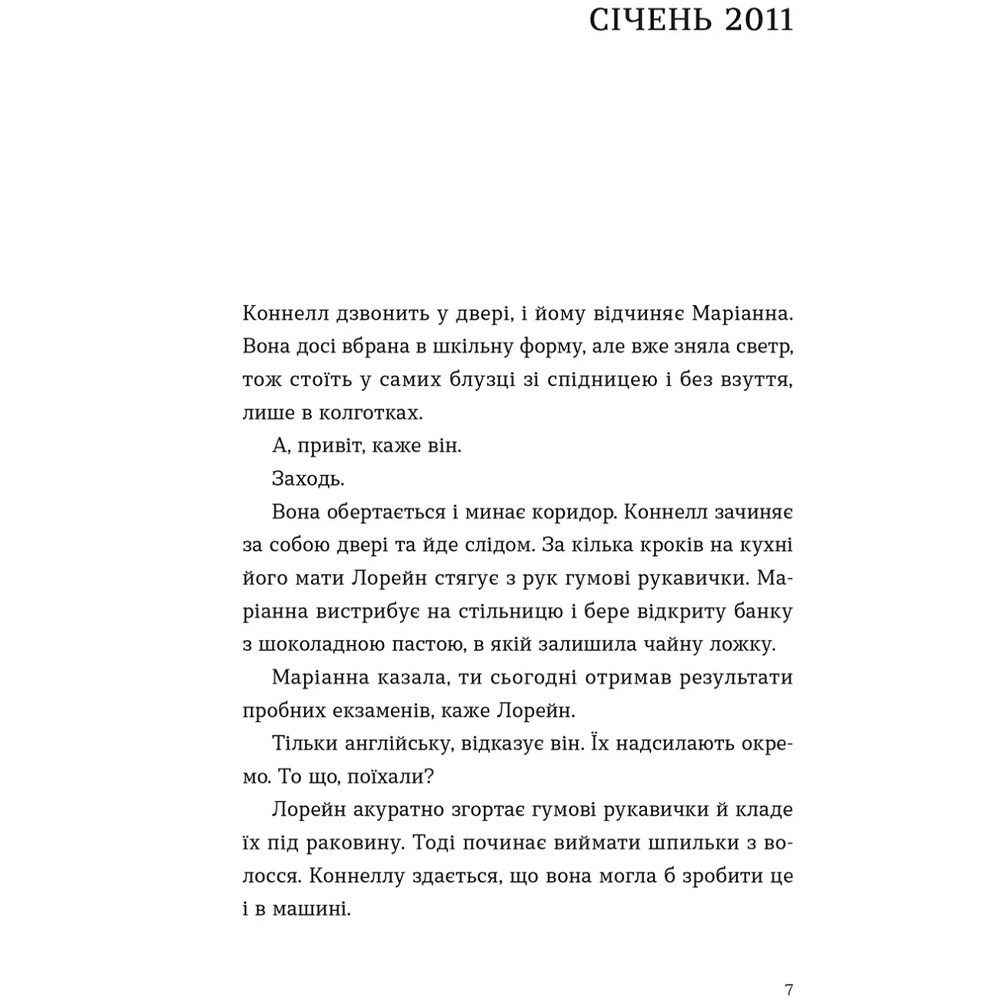 СІЧЕНЬ 2011

Коннелл дзвонить у двері, і йому відчиняє Маріанна. Вона досі вбрана в шкільну форму, але вже зняла светр, тож стоїть у самих блузці зі спідницею і без взуття, лише в колготках.

А, привіт, каже він.

Заходь.

Вона обертається і минає коридор. Коннелл зачиняє за собою двері та йде слідом. За кілька кроків на кухні його мати Лорейн стягує з рук гумові рукавички. Маріанна вистрибує на стільницю і бере відкриту банку з шоколадною пастою, в якій залишила чайну ложку.

Маріанна казала, ти сьогодні отримав результати пробних екзаменів, каже Лорейн.

Тільки англійську, відказує він. Їх надсилають окремо. То що, поїхали?

Лорейн акуратно згортає гумові рукавички й кладе їх під раковину. Тоді починає виймати шпильки з волосся. Коннеллу здається, що вона могла б зробити це і в машині.

7